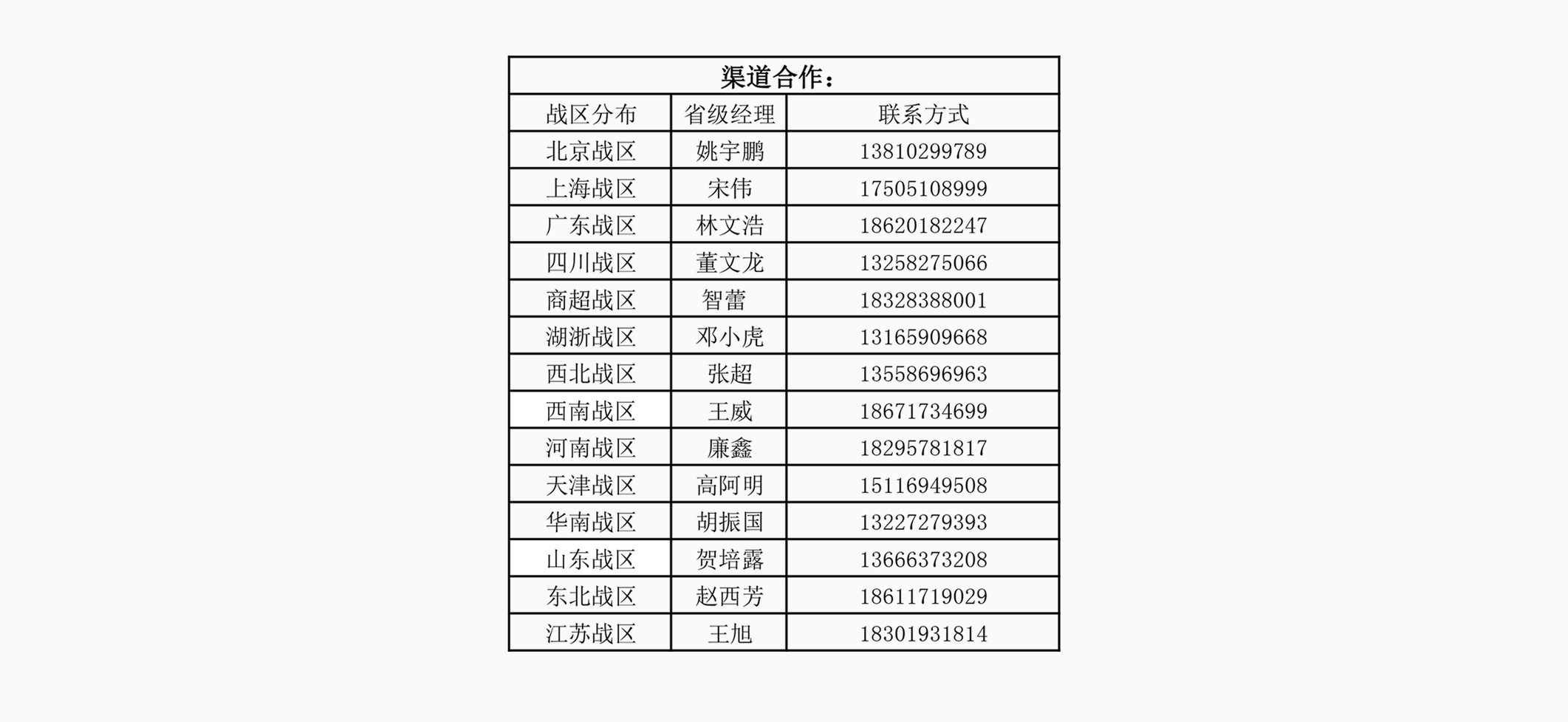 渠道合作：

| 战区分布 | 省级经理 | 联系方式 |
|---|---|---|
| 北京战区 | 姚宇鹏 | 13810299789 |
| 上海战区 | 宋伟 | 17505108999 |
| 广东战区 | 林文浩 | 18620182247 |
| 四川战区 | 董文龙 | 13258275066 |
| 商超战区 | 智蕾 | 18328388001 |
| 湖浙战区 | 邓小虎 | 13165909668 |
| 西北战区 | 张超 | 13558696963 |
| 西南战区 | 王威 | 18671734699 |
| 河南战区 | 廉鑫 | 18295781817 |
| 天津战区 | 高阿明 | 15116949508 |
| 华南战区 | 胡振国 | 13227279393 |
| 山东战区 | 贺培露 | 13666373208 |
| 东北战区 | 赵西芳 | 18611719029 |
| 江苏战区 | 王旭 | 18301931814 |